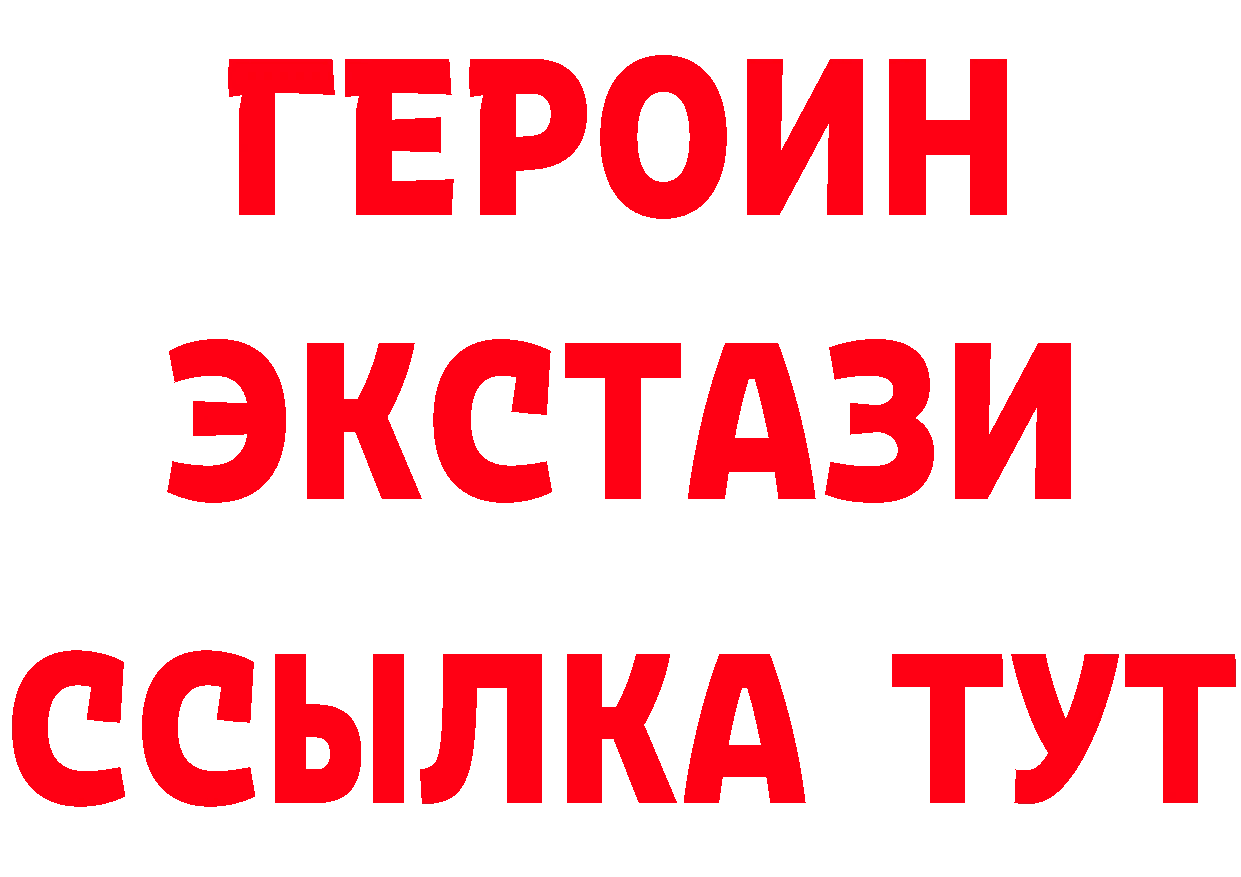 ГЕРОИН
ЭКСТАЗИ
ССЫЛКА ТУТ